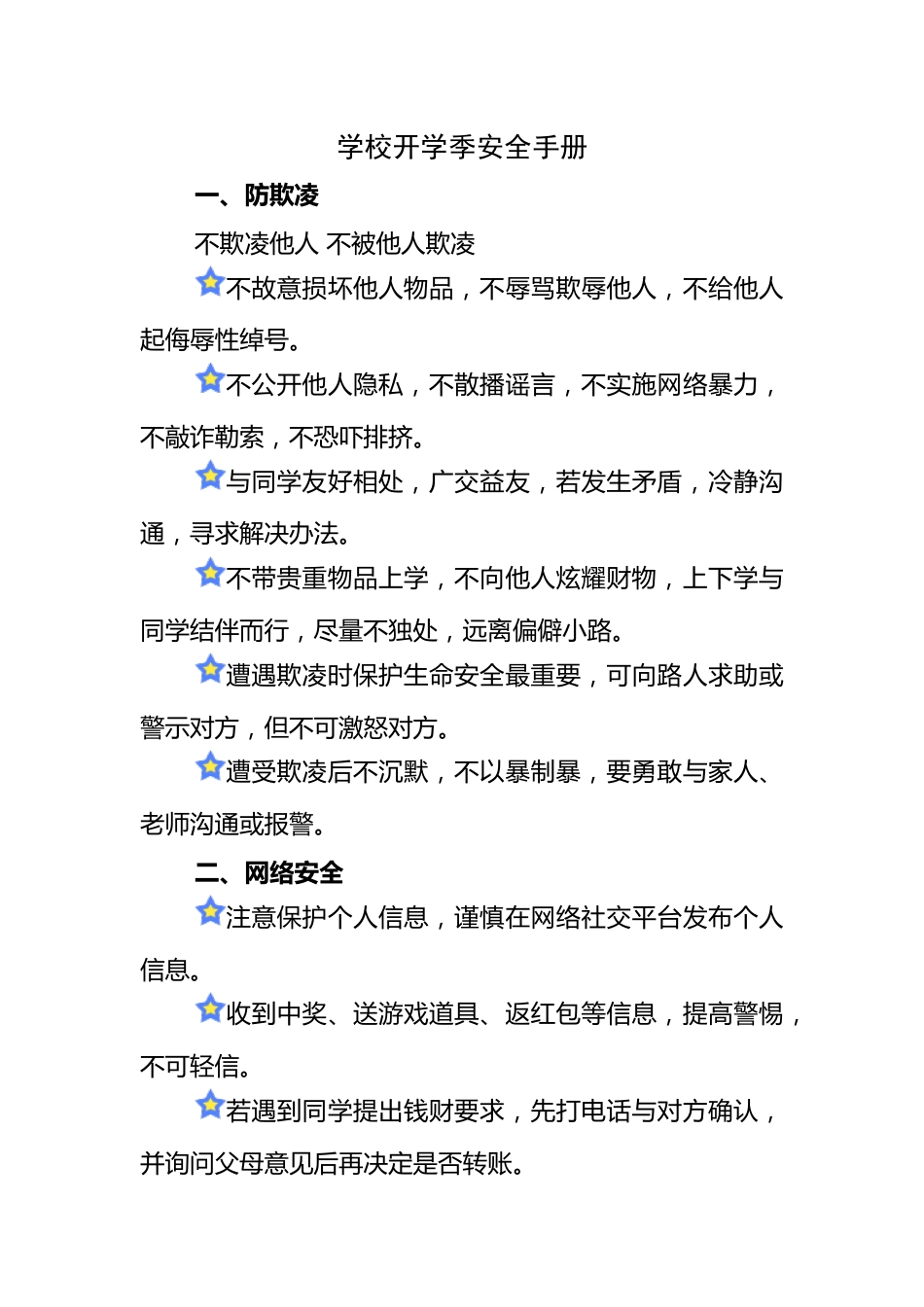 学校开学季安全手册

一、防欺凌

不欺凌他人 不被他人欺凌

不故意损坏他人物品，不辱骂欺辱他人，不给他人起侮辱性绰号。

不公开他人隐私，不散播谣言，不实施网络暴力，不敲诈勒索，不恐吓排挤。

与同学友好相处，广交益友，若发生矛盾，冷静沟通，寻求解决办法。

不带贵重物品上学，不向他人炫耀财物，上下学与同学结伴而行，尽量不独处，远离偏僻小路。

遭遇欺凌时保护生命安全最重要，可向路人求助或警示对方，但不可激怒对方。

遭受欺凌后不沉默，不以暴制暴，要勇敢与家人、老师沟通或报警。

二、网络安全

注意保护个人信息，谨慎在网络社交平台发布个人信息。

收到中奖、送游戏道具、返红包等信息，提高警惕，不可轻信。

若遇到同学提出钱财要求，先打电话与对方确认，并询问父母意见后再决定是否转账。